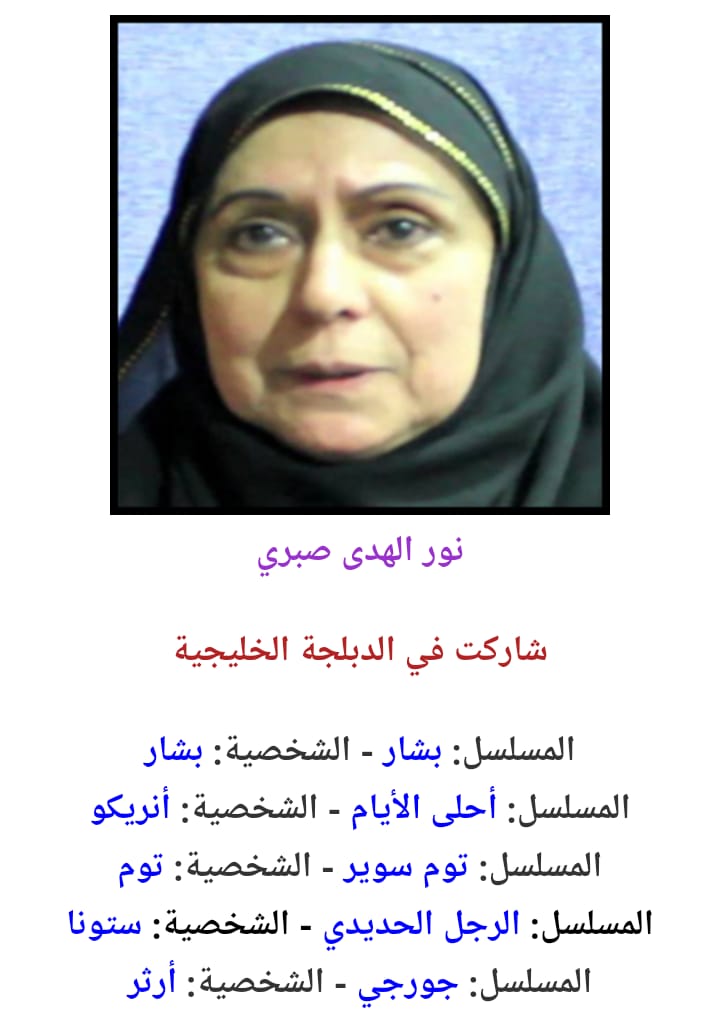 نور الهدى صبري

شاركت في الدبلجة الخليجية

المسلسل: بشار - الشخصية: بشار

المسلسل: أحلى الأيام - الشخصية: أنريكو

المسلسل: توم سوير - الشخصية: توم

المسلسل: الرجل الحديدي - الشخصية: ستونا

المسلسل: جورجي - الشخصية: أرثر